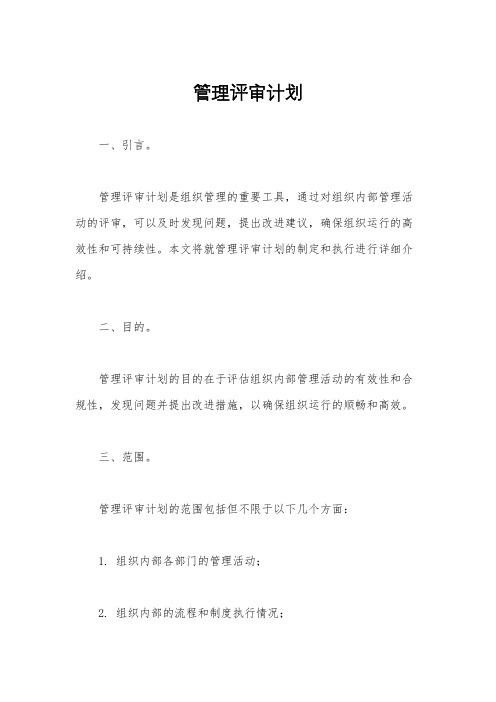 管理评审计划

一、引言。

管理评审计划是组织管理的重要工具，通过对组织内部管理活动的评审，可以及时发现问题，提出改进建议，确保组织运行的高效性和可持续性。本文将就管理评审计划的制定和执行进行详细介绍。

二、目的。

管理评审计划的目的在于评估组织内部管理活动的有效性和合规性，发现问题并提出改进措施，以确保组织运行的顺畅和高效。

三、范围。

管理评审计划的范围包括但不限于以下几个方面：

1. 组织内部各部门的管理活动；

2. 组织内部的流程和制度执行情况；